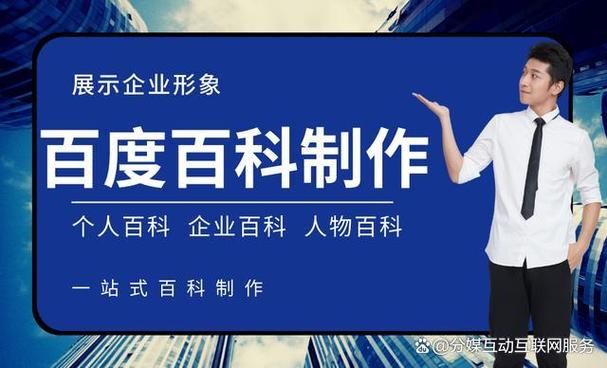 展示企业形象

百度百科制作

个人百科 企业百科 人物百科

一站式百科制作

@分媒互动互联网服务